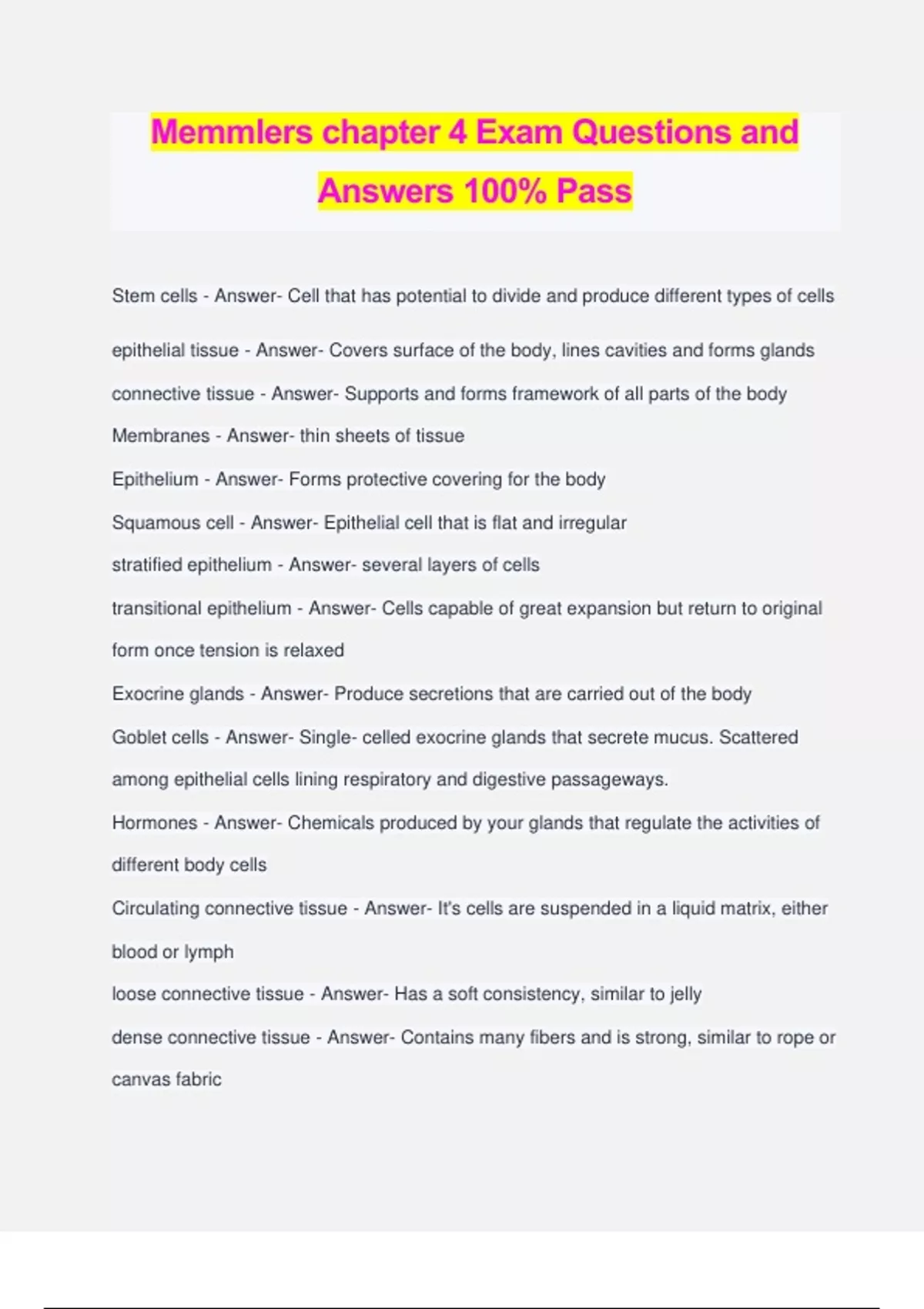 Memmlers chapter 4 Exam Questions and Answers 100% Pass

Stem cells - Answer- Cell that has potential to divide and produce different types of cells

epithelial tissue - Answer- Covers surface of the body, lines cavities and forms glands

connective tissue - Answer- Supports and forms framework of all parts of the body

Membranes - Answer- thin sheets of tissue

Epithelium - Answer- Forms protective covering for the body

Squamous cell - Answer- Epithelial cell that is flat and irregular

stratified epithelium - Answer- several layers of cells

transitional epithelium - Answer- Cells capable of great expansion but return to original form once tension is relaxed

Exocrine glands - Answer- Produce secretions that are carried out of the body

Goblet cells - Answer- Single- celled exocrine glands that secrete mucus. Scattered among epithelial cells lining respiratory and digestive passageways.

Hormones - Answer- Chemicals produced by your glands that regulate the activities of different body cells

Circulating connective tissue - Answer- It's cells are suspended in a liquid matrix, either blood or lymph

loose connective tissue - Answer- Has a soft consistency, similar to jelly

dense connective tissue - Answer- Contains many fibers and is strong, similar to rope or canvas fabric